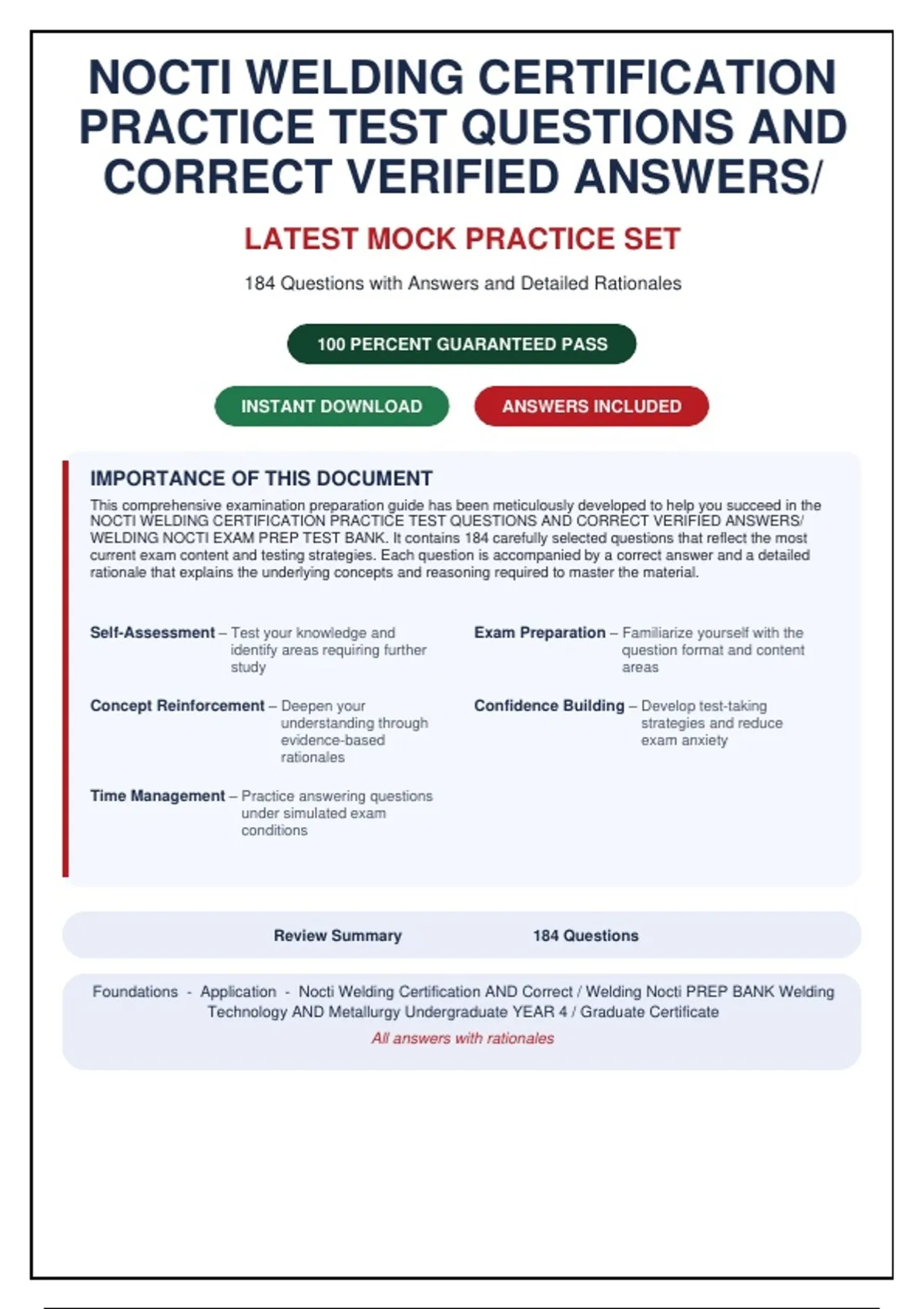 NOCTI WELDING CERTIFICATION PRACTICE TEST QUESTIONS AND CORRECT VERIFIED ANSWERS/

LATEST MOCK PRACTICE SET

184 Questions with Answers and Detailed Rationales

100 PERCENT GUARANTEED PASS

INSTANT DOWNLOAD

ANSWERS INCLUDED

IMPORTANCE OF THIS DOCUMENT

This comprehensive examination preparation guide has been meticulously developed to help you succeed in the NOCTI WELDING CERTIFICATION PRACTICE TEST QUESTIONS AND CORRECT VERIFIED ANSWERS/ WELDING NOCTI EXAM PREP TEST BANK. It contains 184 carefully selected questions that reflect the most current exam content and testing strategies. Each question is accompanied by a correct answer and a detailed rationale that explains the underlying concepts and reasoning required to master the material.

Self-Assessment – Test your knowledge and identify areas requiring further study

Concept Reinforcement – Deepen your understanding through evidence-based rationales

Time Management – Practice answering questions under simulated exam conditions

Exam Preparation – Familiarize yourself with the question format and content areas

Confidence Building – Develop test-taking strategies and reduce exam anxiety

Review Summary 184 Questions

Foundations - Application - Nocti Welding Certification AND Correct / Welding Nocti PREP BANK Welding Technology AND Metallurgy Undergraduate YEAR 4 / Graduate Certificate

All answers with rationales